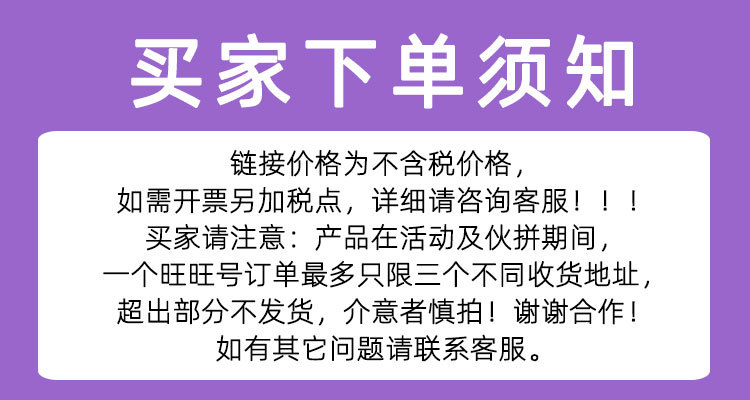 买家下单须知

链接价格为不含税价格，
如需开票另加税点，详细请咨询客服！！！
买家请注意：产品在活动及伙拼期间，
一个旺旺号订单最多只限三个不同收货地址，
超出部分不发货，介意者慎拍！谢谢合作！
如有其它问题请联系客服。